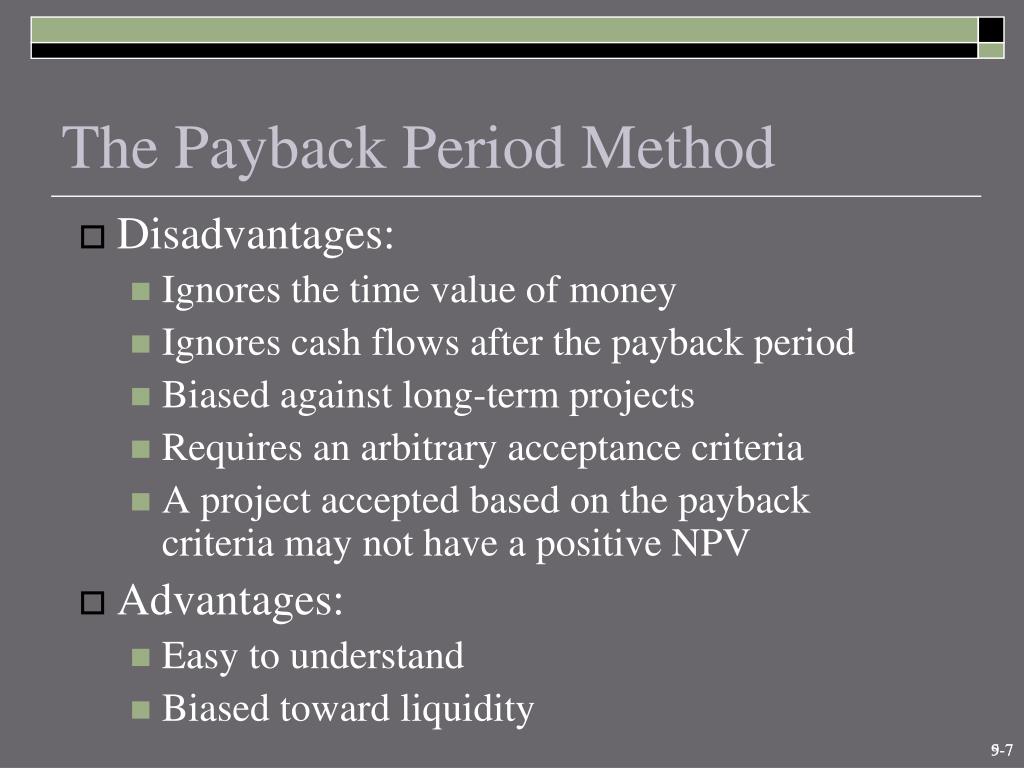 The Payback Period Method

Disadvantages:

Ignores the time value of money

Ignores cash flows after the payback period

Biased against long-term projects

Requires an arbitrary acceptance criteria

A project accepted based on the payback criteria may not have a positive NPV

Advantages:

Easy to understand

Biased toward liquidity

9-7